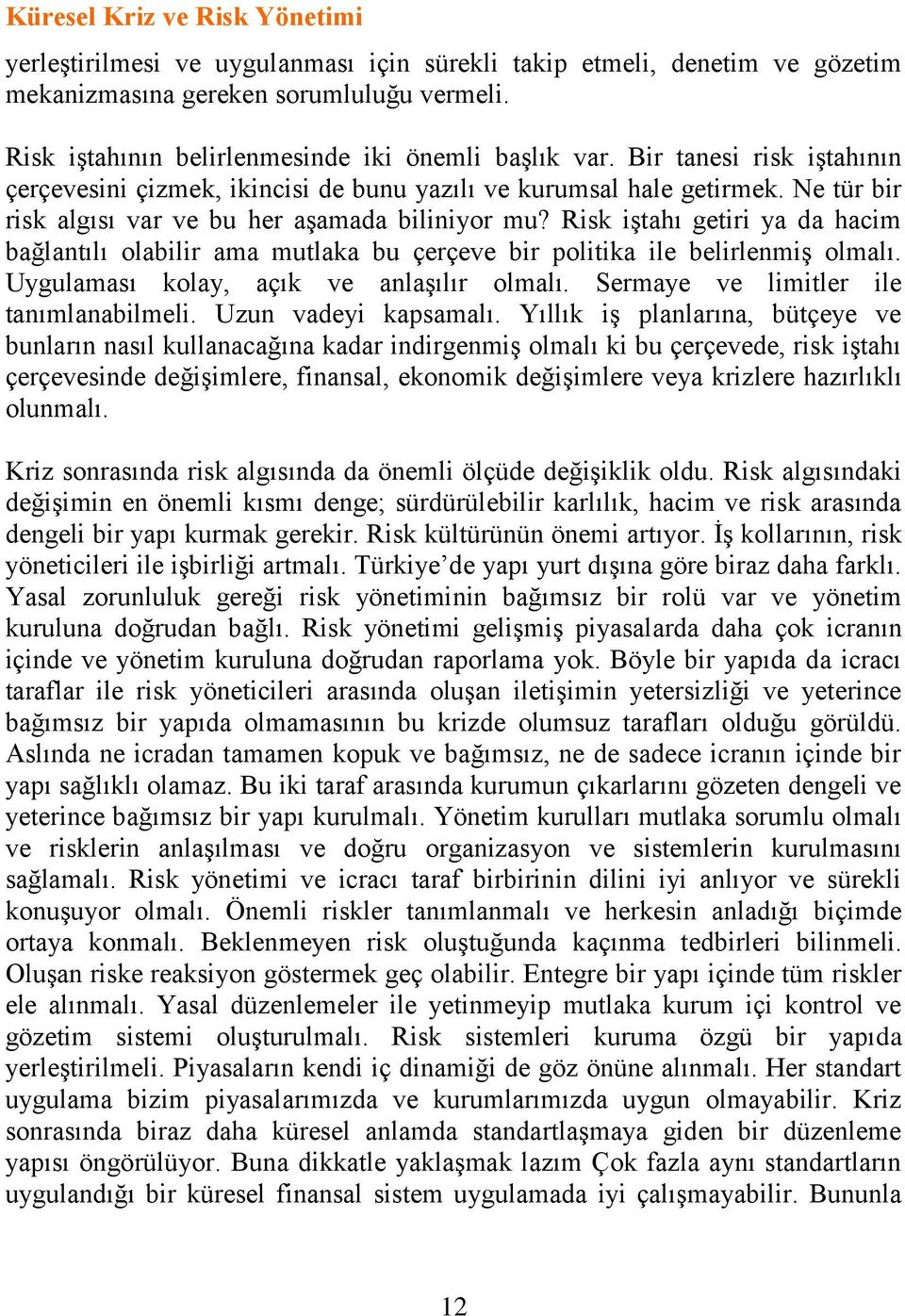 Küresel Kriz ve Risk Yönetimi

yerleştirilmesi ve uygulanması için sürekli takip etmeli, denetim ve gözetim mekanizmasına gereken sorumluluğu vermeli.

Risk iştahının belirlenmesinde iki önemli başlık var. Bir tanesi risk iştahının çerçevesini çizmek, ikincisi de bunu yazılı ve kurumsal hale getirmek. Ne tür bir risk algısı var ve bu her aşamada biliniyor mu? Risk iştahı getiri ya da hacim bağlantılı olabilir ama mutlaka bu çerçeve bir politika ile belirlenmiş olmalı. Uygulaması kolay, açık ve anlaşılır olmalı. Sermaye ve limitler ile tanımlanabilmeli. Uzun vadeyi kapsamalı. Yıllık iş planlarına, bütçeye ve bunların nasıl kullanacağına kadar indirgenmiş olmalı ki bu çerçevede, risk iştahı çerçevesinde değişimlere, finansal, ekonomik değişimlere veya krizlere hazırlıklı olunmalı.

Kriz sonrasında risk algısında da önemli ölçüde değişiklik oldu. Risk algısındaki değişimin en önemli kısmı denge; sürdürülebilir karlılık, hacim ve risk arasında dengeli bir yapı kurmak gerekir. Risk kültürünün önemi artıyor. İş kollarının, risk yöneticileri ile işbirliği artmalı. Türkiye'de yapı yurt dışına göre biraz daha farklı. Yasal zorunluluk gereği risk yönetiminin bağımsız bir rolü var ve yönetim kuruluna doğrudan bağlı. Risk yönetimi gelişmiş piyasalarda daha çok icranın içinde ve yönetim kuruluna doğrudan raporlama yok. Böyle bir yapıda da icracı taraflar ile risk yöneticileri arasında oluşan iletişimin yetersizliği ve yeterince bağımsız bir yapıda olmamasının bu krizde olumsuz tarafları olduğu görüldü. Aslında ne icradan tamamen kopuk ve bağımsız, ne de sadece icranın içinde bir yapı sağlıklı olamaz. Bu iki taraf arasında kurumun çıkarlarını gözeten dengeli ve yeterince bağımsız bir yapı kurulmalı. Yönetim kurulları mutlaka sorumlu olmalı ve risklerin anlaşılması ve doğru organizasyon ve sistemlerin kurulmasını sağlamalı. Risk yönetimi ve icracı taraf birbirinin dilini iyi anlıyor ve sürekli konuşuyor olmalı. Önemli riskler tanımlanmalı ve herkesin anladığı biçimde ortaya konmalı. Beklenmeyen risk oluştuğunda kaçınma tedbirleri bilinmeli. Oluşan riske reaksiyon göstermek geç olabilir. Entegre bir yapı içinde tüm riskler ele alınmalı. Yasal düzenlemeler ile yetinmeyip mutlaka kurum içi kontrol ve gözetim sistemi oluşturulmalı. Risk sistemleri kuruma özgü bir yapıda yerleştirilmeli. Piyasaların kendi iç dinamiği de göz önüne alınmalı. Her standart uygulama bizim piyasalarımızda ve kurumlarımızda uygun olmayabilir. Kriz sonrasında biraz daha küresel anlamda standartlaşmaya giden bir düzenleme yapısı öngörülüyor. Buna dikkatle yaklaşmak lazım Çok fazla aynı standartların uygulandığı bir küresel finansal sistem uygulamada iyi çalışmayabilir. Bununla

12